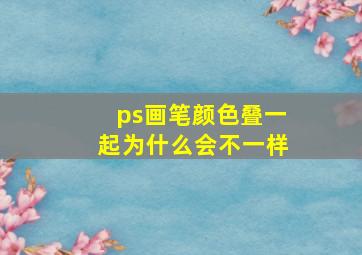 ps画笔颜色叠一起为什么会不一样